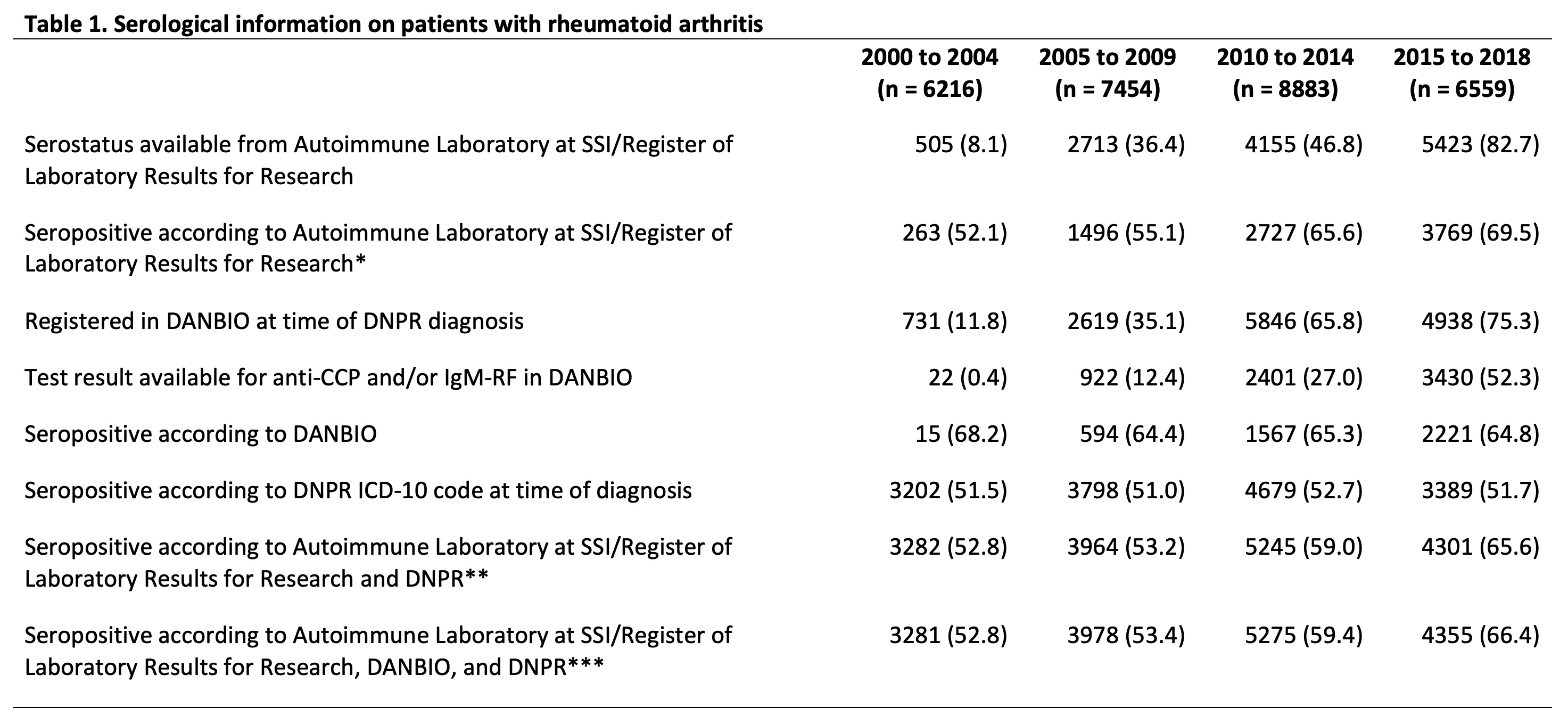 Table 1. Serological information on patients with rheumatoid arthritis

| | 2000 to 2004 (n = 6216) | 2005 to 2009 (n = 7454) | 2010 to 2014 (n = 8883) | 2015 to 2018 (n = 6559) |
|---|---|---|---|---|
| Serostatus available from Autoimmune Laboratory at SSI/Register of Laboratory Results for Research | 505 (8.1) | 2713 (36.4) | 4155 (46.8) | 5423 (82.7) |
| Seropositive according to Autoimmune Laboratory at SSI/Register of Laboratory Results for Research* | 263 (52.1) | 1496 (55.1) | 2727 (65.6) | 3769 (69.5) |
| Registered in DANBIO at time of DNPR diagnosis | 731 (11.8) | 2619 (35.1) | 5846 (65.8) | 4938 (75.3) |
| Test result available for anti-CCP and/or IgM-RF in DANBIO | 22 (0.4) | 922 (12.4) | 2401 (27.0) | 3430 (52.3) |
| Seropositive according to DANBIO | 15 (68.2) | 594 (64.4) | 1567 (65.3) | 2221 (64.8) |
| Seropositive according to DNPR ICD-10 code at time of diagnosis | 3202 (51.5) | 3798 (51.0) | 4679 (52.7) | 3389 (51.7) |
| Seropositive according to Autoimmune Laboratory at SSI/Register of Laboratory Results for Research and DNPR** | 3282 (52.8) | 3964 (53.2) | 5245 (59.0) | 4301 (65.6) |
| Seropositive according to Autoimmune Laboratory at SSI/Register of Laboratory Results for Research, DANBIO, and DNPR*** | 3281 (52.8) | 3978 (53.4) | 5275 (59.4) | 4355 (66.4) |